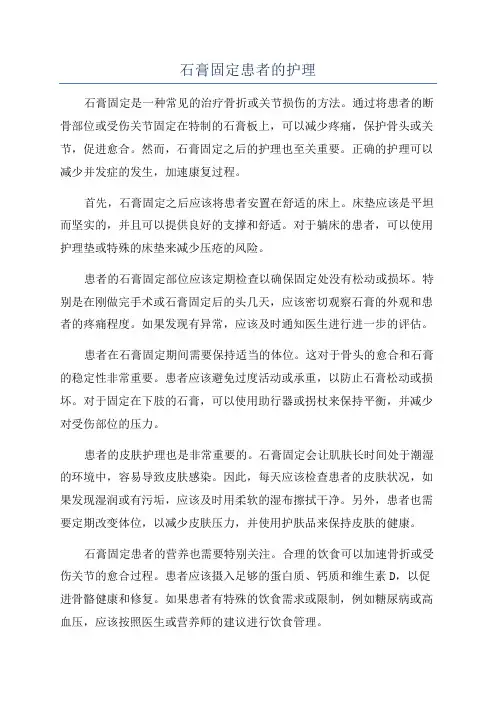 石膏固定患者的护理

石膏固定是一种常见的治疗骨折或关节损伤的方法。通过将患者的断骨部位或受伤关节固定在特制的石膏板上，可以减少疼痛，保护骨头或关节，促进愈合。然而，石膏固定之后的护理也至关重要。正确的护理可以减少并发症的发生，加速康复过程。

首先，石膏固定之后应该将患者安置在舒适的床上。床垫应该是平坦而坚实的，并且可以提供良好的支撑和舒适。对于躺床的患者，可以使用护理垫或特殊的床垫来减少压疮的风险。

患者的石膏固定部位应该定期检查以确保固定处没有松动或损坏。特别是在刚做完手术或石膏固定后的头几天，应该密切观察石膏的外观和患者的疼痛程度。如果发现有异常，应该及时通知医生进行进一步的评估。

患者在石膏固定期间需要保持适当的体位。这对于骨头的愈合和石膏的稳定性非常重要。患者应该避免过度活动或承重，以防止石膏松动或损坏。对于固定在下肢的石膏，可以使用助行器或拐杖来保持平衡，并减少对受伤部位的压力。

患者的皮肤护理也是非常重要的。石膏固定会让肌肤长时间处于潮湿的环境中，容易导致皮肤感染。因此，每天应该检查患者的皮肤状况，如果发现湿润或有污垢，应该及时用柔软的湿布擦拭干净。另外，患者也需要定期改变体位，以减少皮肤压力，并使用护肤品来保持皮肤的健康。

石膏固定患者的营养也需要特别关注。合理的饮食可以加速骨折或受伤关节的愈合过程。患者应该摄入足够的蛋白质、钙质和维生素 D，以促进骨骼健康和修复。如果患者有特殊的饮食需求或限制，例如糖尿病或高血压，应该按照医生或营养师的建议进行饮食管理。